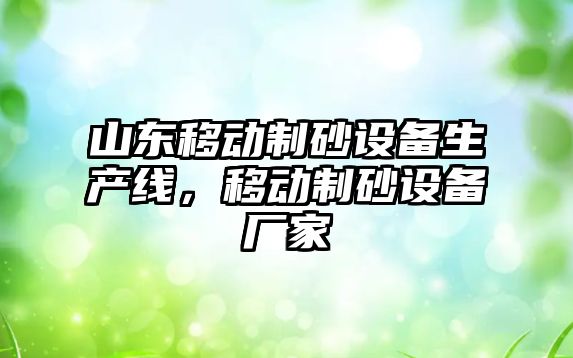 山东移动制砂设备生产线，移动制砂设备厂家